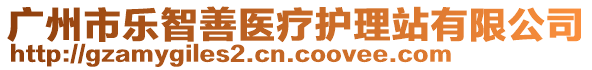 广州市乐智善医疗护理站有限公司
http://gzamygiles2.cn.coovee.com